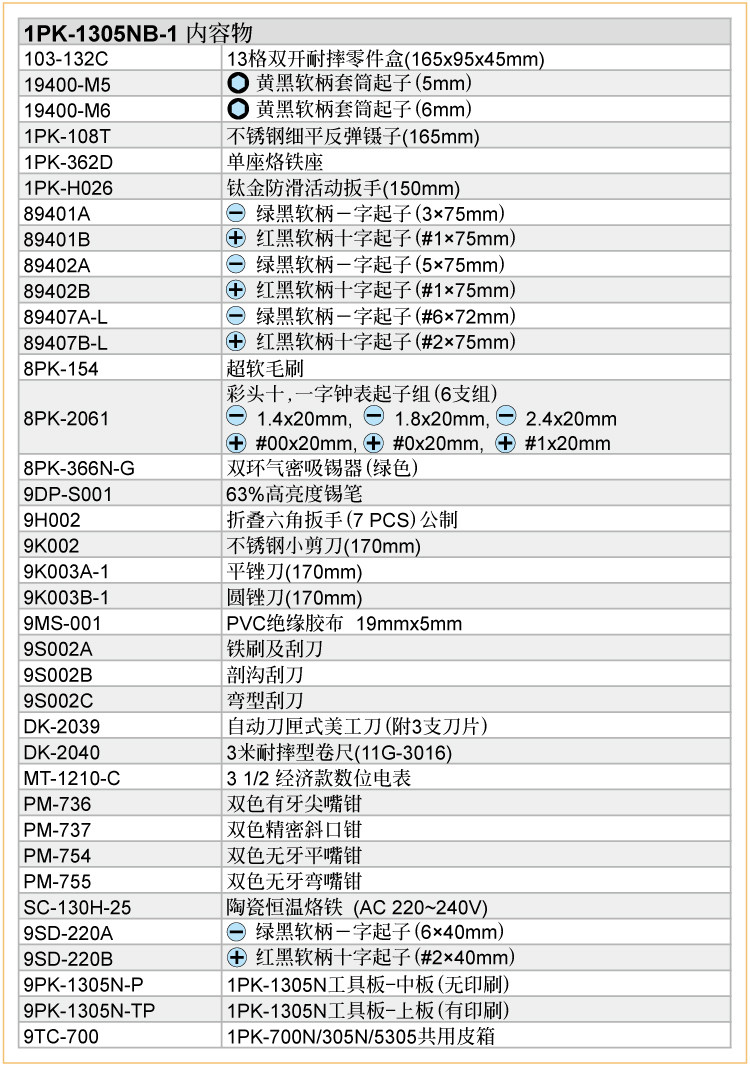 | 1PK-1305NB-1 内容物 | |
|---|---|
| 103-132C | 13格双开耐摔零件盒(165x95x45mm) |
| 19400-M5 | 黄黑软柄套筒起子(5mm) |
| 19400-M6 | 黄黑软柄套筒起子(6mm) |
| 1PK-108T | 不锈钢细平反弹镊子(165mm) |
| 1PK-362D | 单座烙铁座 |
| 1PK-H026 | 钛金防滑活动扳手(150mm) |
| 89401A | 绿黑软柄一字起子(3×75mm) |
| 89401B | 红黑软柄十字起子(#1×75mm) |
| 89402A | 绿黑软柄一字起子(5×75mm) |
| 89402B | 红黑软柄十字起子(#1×75mm) |
| 89407A-L | 绿黑软柄一字起子(#6×72mm) |
| 89407B-L | 红黑软柄十字起子(#2×75mm) |
| 8PK-154 | 超软毛刷 |
| 8PK-2061 | 彩头十，一字钟表起子组(6支组) 1.4x20mm, 1.8x20mm, 2.4x20mm #00x20mm, #0x20mm, #1x20mm |
| 8PK-366N-G | 双环气密吸锡器(绿色) |
| 9DP-S001 | 63%高亮度锡笔 |
| 9H002 | 折叠六角扳手(7 PCS)公制 |
| 9K002 | 不锈钢小剪刀(170mm) |
| 9K003A-1 | 平锉刀(170mm) |
| 9K003B-1 | 圆锉刀(170mm) |
| 9MS-001 | PVC绝缘胶布 19mmx5mm |
| 9S002A | 铁刷及刮刀 |
| 9S002B | 剖沟刮刀 |
| 9S002C | 弯型刮刀 |
| DK-2039 | 自动刀匣式美工刀(附3支刀片) |
| DK-2040 | 3米耐摔型卷尺(11G-3016) |
| MT-1210-C | 3 1/2 经济款数位电表 |
| PM-736 | 双色有牙尖嘴钳 |
| PM-737 | 双色精密斜口钳 |
| PM-754 | 双色无牙平嘴钳 |
| PM-755 | 双色无牙弯嘴钳 |
| SC-130H-25 | 陶瓷恒温烙铁 (AC 220~240V) |
| 9SD-220A | 绿黑软柄一字起子(6×40mm) |
| 9SD-220B | 红黑软柄十字起子(#2×40mm) |
| 9PK-1305N-P | 1PK-1305N工具板-中板(无印刷) |
| 9PK-1305N-TP | 1PK-1305N工具板-上板(有印刷) |
| 9TC-700 | 1PK-700N/305N/5305共用皮箱 |